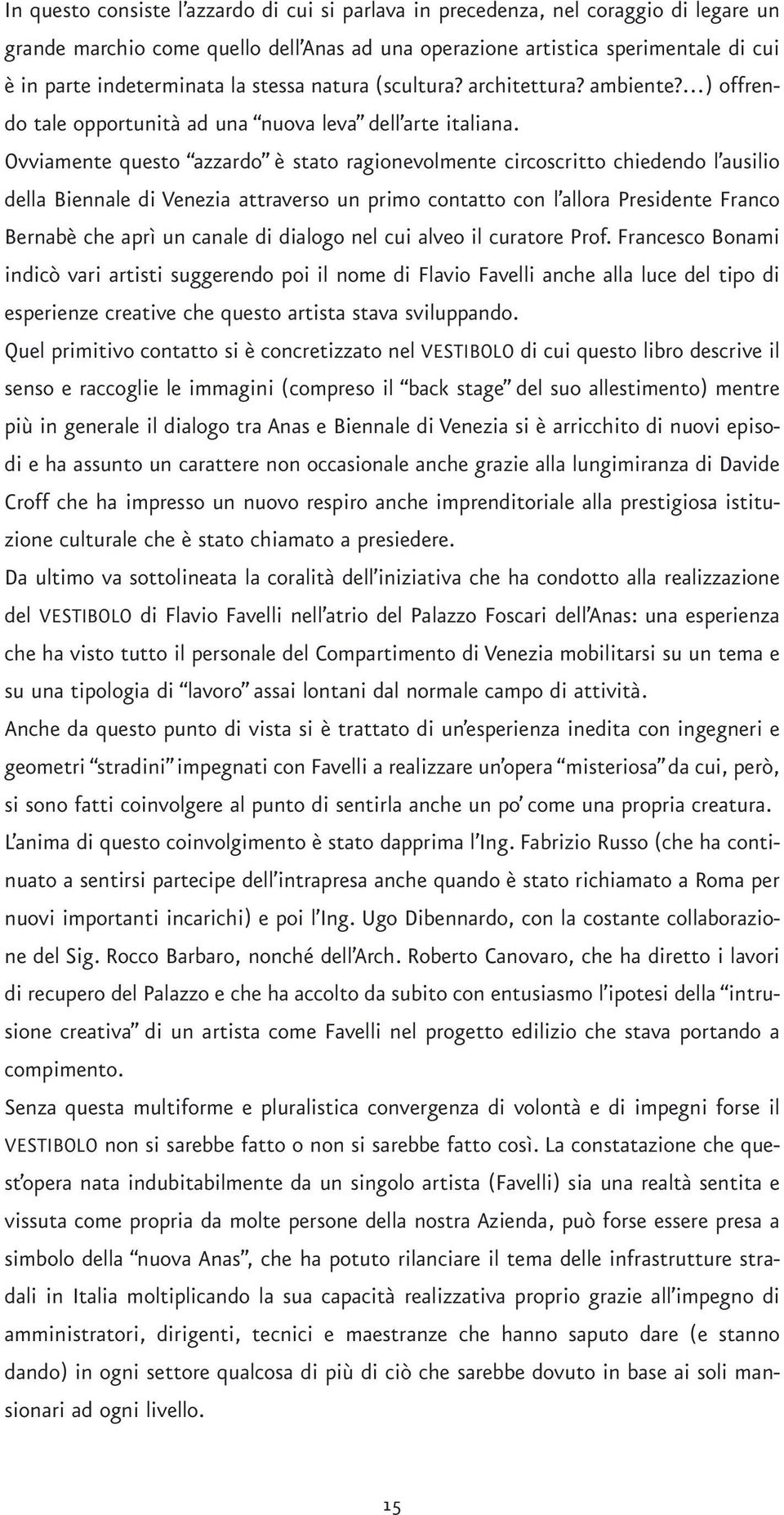 In questo consiste l'azzardo di cui si parlava in precedenza, nel coraggio di legare un grande marchio come quello dell'Anas ad una operazione artistica sperimentale di cui è in parte indeterminata la stessa natura (scultura? architettura? ambiente?...) offrendo tale opportunità ad una "nuova leva" dell'arte italiana.
Ovviamente questo "azzardo" è stato ragionevolmente circoscritto chiedendo l'ausilio della Biennale di Venezia attraverso un primo contatto con l'allora Presidente Franco Bernabè che aprì un canale di dialogo nel cui alveo il curatore Prof. Francesco Bonami indicò vari artisti suggerendo poi il nome di Flavio Favelli anche alla luce del tipo di esperienze creative che questo artista stava sviluppando.
Quel primitivo contatto si è concretizzato nel VESTIBOLO di cui questo libro descrive il senso e raccoglie le immagini (compreso il "back stage" del suo allestimento) mentre più in generale il dialogo tra Anas e Biennale di Venezia si è arricchito di nuovi episodi e ha assunto un carattere non occasionale anche grazie alla lungimiranza di Davide Croff che ha impresso un nuovo respiro anche imprenditoriale alla prestigiosa istituzione culturale che è stato chiamato a presiedere.
Da ultimo va sottolineata la coralità dell'iniziativa che ha condotto alla realizzazione del VESTIBOLO di Flavio Favelli nell'atrio del Palazzo Foscari dell'Anas: una esperienza che ha visto tutto il personale del Compartimento di Venezia mobilitarsi su un tema e su una tipologia di "lavoro" assai lontani dal normale campo di attività.
Anche da questo punto di vista si è trattato di un'esperienza inedita con ingegneri e geometri "stradini" impegnati con Favelli a realizzare un'opera "misteriosa" da cui, però, si sono fatti coinvolgere al punto di sentirla anche un po' come una propria creatura.
L'anima di questo coinvolgimento è stato dapprima l'Ing. Fabrizio Russo (che ha continuato a sentirsi partecipe dell'intrapresa anche quando è stato richiamato a Roma per nuovi importanti incarichi) e poi l'Ing. Ugo Dibennardo, con la costante collaborazione del Sig. Rocco Barbaro, nonché dell'Arch. Roberto Canovaro, che ha diretto i lavori di recupero del Palazzo e che ha accolto da subito con entusiasmo l'ipotesi della "intrusione creativa" di un artista come Favelli nel progetto edilizio che stava portando a compimento.
Senza questa multiforme e pluralistica convergenza di volontà e di impegni forse il VESTIBOLO non si sarebbe fatto o non si sarebbe fatto così. La constatazione che quest'opera nata indubitabilmente da un singolo artista (Favelli) sia una realtà sentita e vissuta come propria da molte persone della nostra Azienda, può forse essere presa a simbolo della "nuova Anas", che ha potuto rilanciare il tema delle infrastrutture stradali in Italia moltiplicando la sua capacità realizzativa proprio grazie all'impegno di amministratori, dirigenti, tecnici e maestranze che hanno saputo dare (e stanno dando) in ogni settore qualcosa di più di ciò che sarebbe dovuto in base ai soli mansionari ad ogni livello.

15